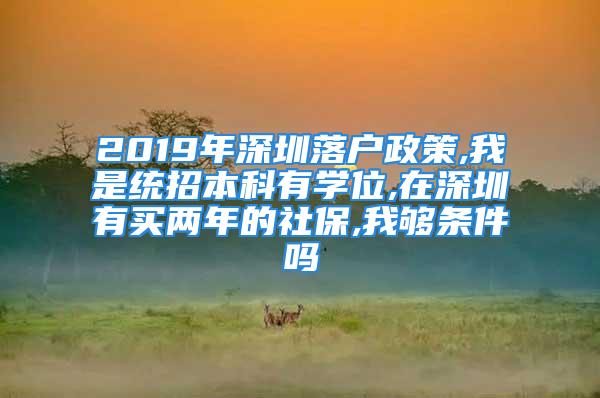 2019年深圳落户政策,我是统招本科有学位,在深圳有买两年的社保,我够条件吗